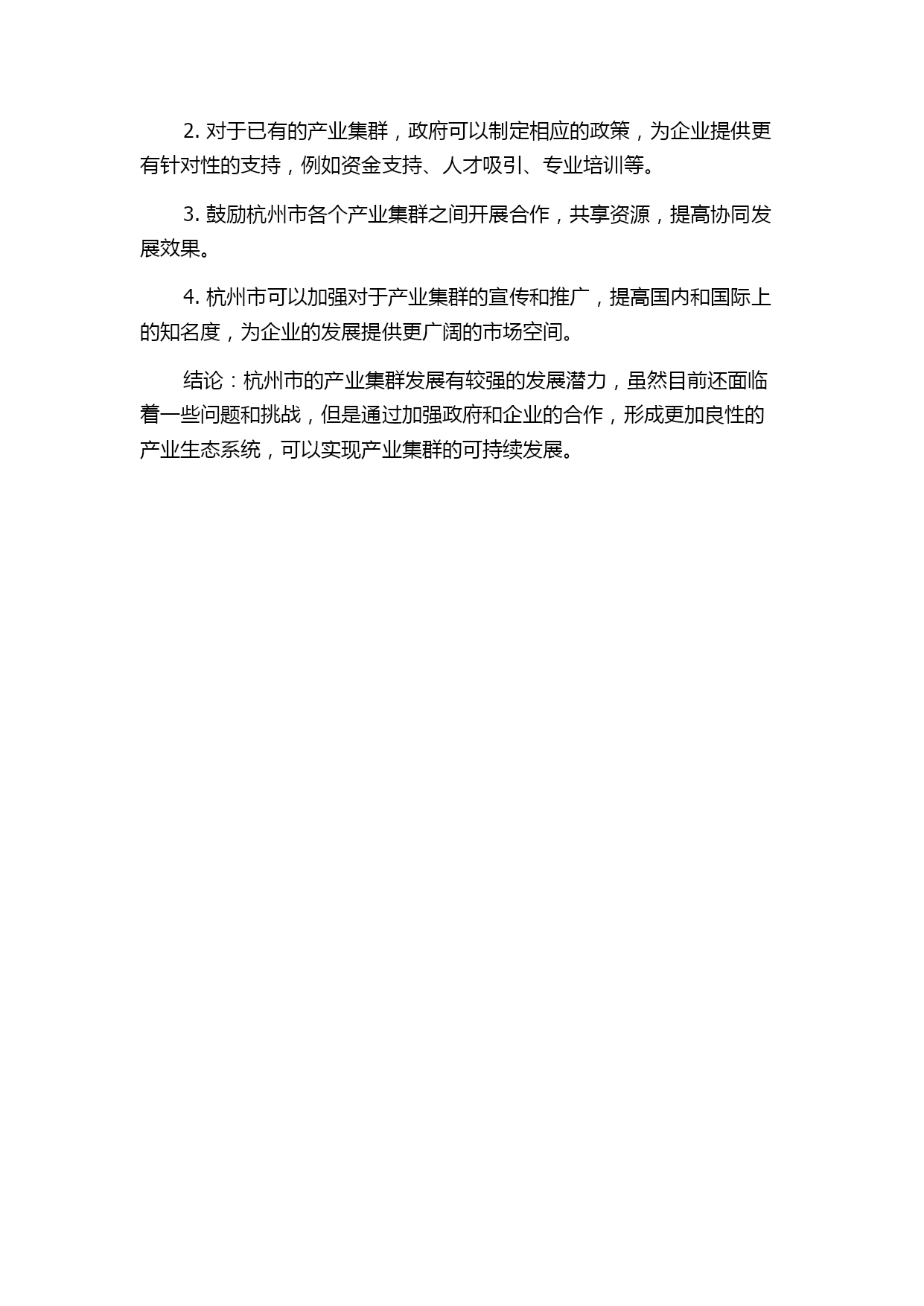 2. 对于已有的产业集群，政府可以制定相应的政策，为企业提供更有针对性的支持，例如资金支持、人才吸引、专业培训等。

3. 鼓励杭州市各个产业集群之间开展合作，共享资源，提高协同发展效果。

4. 杭州市可以加强对于产业集群的宣传和推广，提高国内和国际上的知名度，为企业的发展提供更广阔的市场空间。

结论：杭州市的产业集群发展有较强的发展潜力，虽然目前还面临着一些问题和挑战，但是通过加强政府和企业的合作，形成更加良性的产业生态系统，可以实现产业集群的可持续发展。